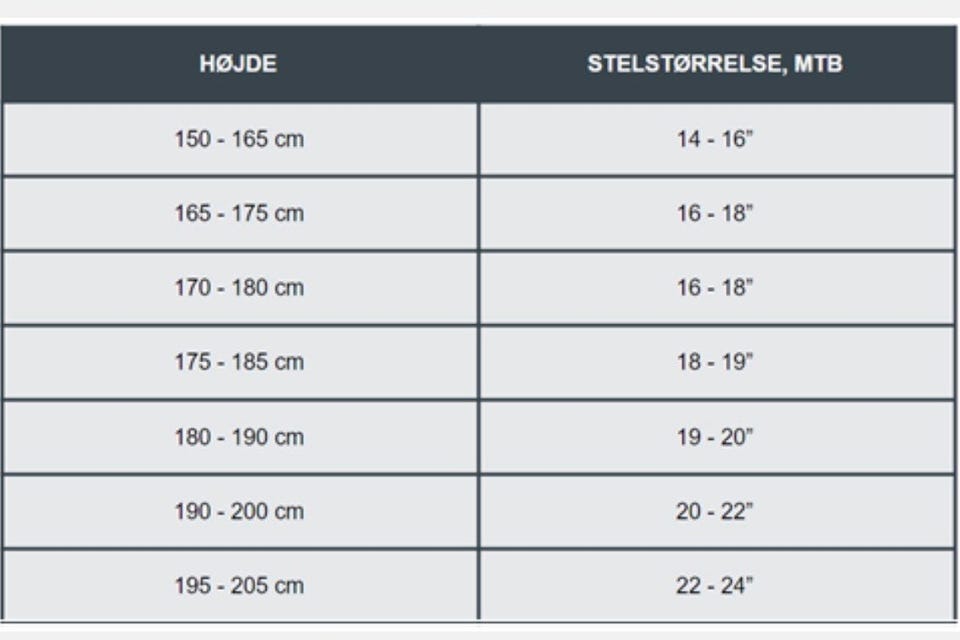 | HØJDE | STELSTØRRELSE, MTB |
|---|---|
| 150 - 165 cm | 14 - 16” |
| 165 - 175 cm | 16 - 18” |
| 170 - 180 cm | 16 - 18” |
| 175 - 185 cm | 18 - 19” |
| 180 - 190 cm | 19 - 20” |
| 190 - 200 cm | 20 - 22” |
| 195 - 205 cm | 22 - 24” |